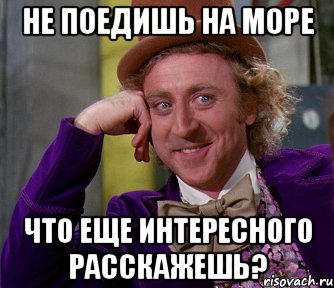 НЕ ПОЕДИШЬ НА МОРЕ

ЧТО ЕЩЕ ИНТЕРЕСНОГО РАССКАЖЕШЬ?

risovach.ru